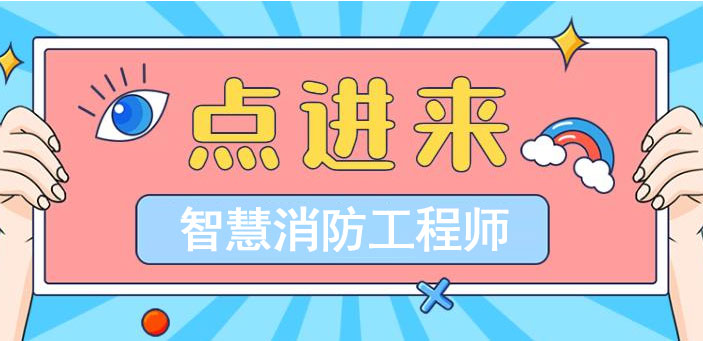 点进来

智慧消防工程师